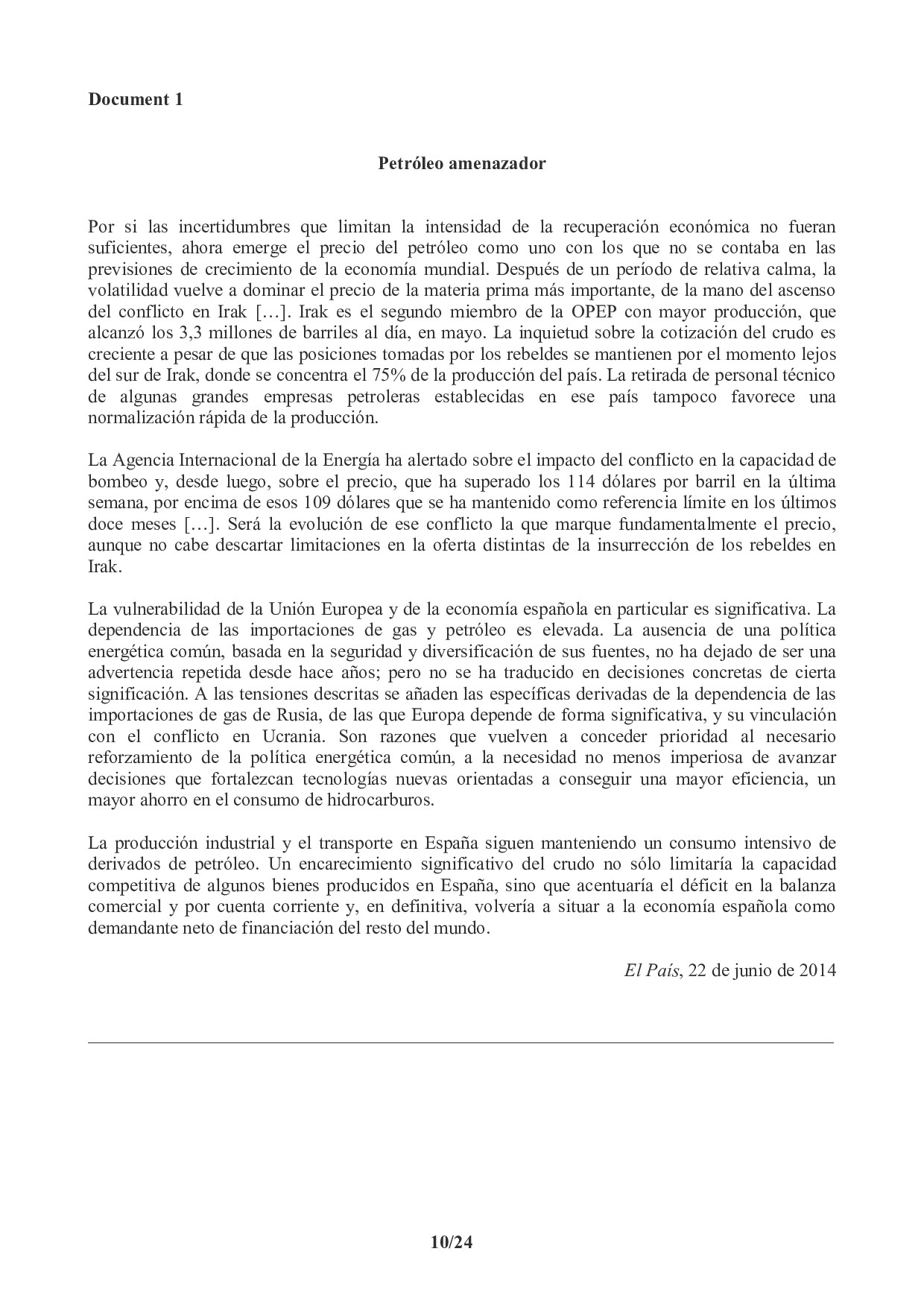 Document 1

Petróleo amenazador

Por si las incertidumbres que limitan la intensidad de la recuperación económica no fueran suficientes, ahora emerge el precio del petróleo como uno con los que no se contaba en las previsiones de crecimiento de la economía mundial. Después de un período de relativa calma, la volatilidad vuelve a dominar el precio de la materia prima más importante, de la mano del ascenso del conflicto en Irak […]. Irak es el segundo miembro de la OPEP con mayor producción, que alcanzó los 3,3 millones de barriles al día, en mayo. La inquietud sobre la cotización del crudo es creciente a pesar de que las posiciones tomadas por los rebeldes se mantienen por el momento lejos del sur de Irak, donde se concentra el 75% de la producción del país. La retirada de personal técnico de algunas grandes empresas petroleras establecidas en ese país tampoco favorece una normalización rápida de la producción.

La Agencia Internacional de la Energía ha alertado sobre el impacto del conflicto en la capacidad de bombeo y, desde luego, sobre el precio, que ha superado los 114 dólares por barril en la última semana, por encima de esos 109 dólares que se ha mantenido como referencia límite en los últimos doce meses […]. Será la evolución de ese conflicto la que marque fundamentalmente el precio, aunque no cabe descartar limitaciones en la oferta distintas de la insurrección de los rebeldes en Irak.

La vulnerabilidad de la Unión Europea y de la economía española en particular es significativa. La dependencia de las importaciones de gas y petróleo es elevada. La ausencia de una política energética común, basada en la seguridad y diversificación de sus fuentes, no ha dejado de ser una advertencia repetida desde hace años; pero no se ha traducido en decisiones concretas de cierta significación. A las tensiones descritas se añaden las específicas derivadas de la dependencia de las importaciones de gas de Rusia, de las que Europa depende de forma significativa, y su vinculación con el conflicto en Ucrania. Son razones que vuelven a conceder prioridad al necesario reforzamiento de la política energética común, a la necesidad no menos imperiosa de avanzar decisiones que fortalezcan tecnologías nuevas orientadas a conseguir una mayor eficiencia, un mayor ahorro en el consumo de hidrocarburos.

La producción industrial y el transporte en España siguen manteniendo un consumo intensivo de derivados de petróleo. Un encarecimiento significativo del crudo no sólo limitaría la capacidad competitiva de algunos bienes producidos en España, sino que acentuaría el déficit en la balanza comercial y por cuenta corriente y, en definitiva, volvería a situar a la economía española como demandante neto de financiación del resto del mundo.

El País, 22 de junio de 2014

10/24